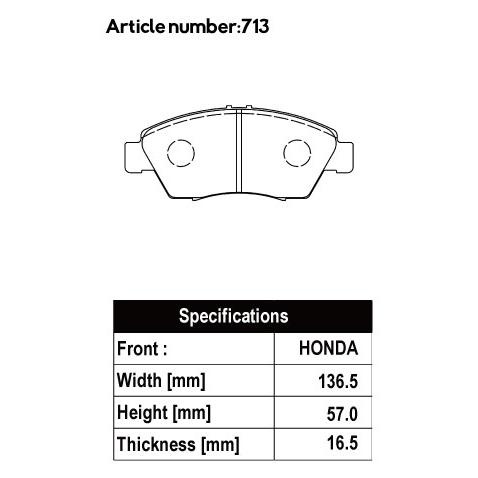 Article number:713

| Specifications | |
|---|---|
| Front : | HONDA |
| Width [mm] | 136.5 |
| Height [mm] | 57.0 |
| Thickness [mm] | 16.5 |